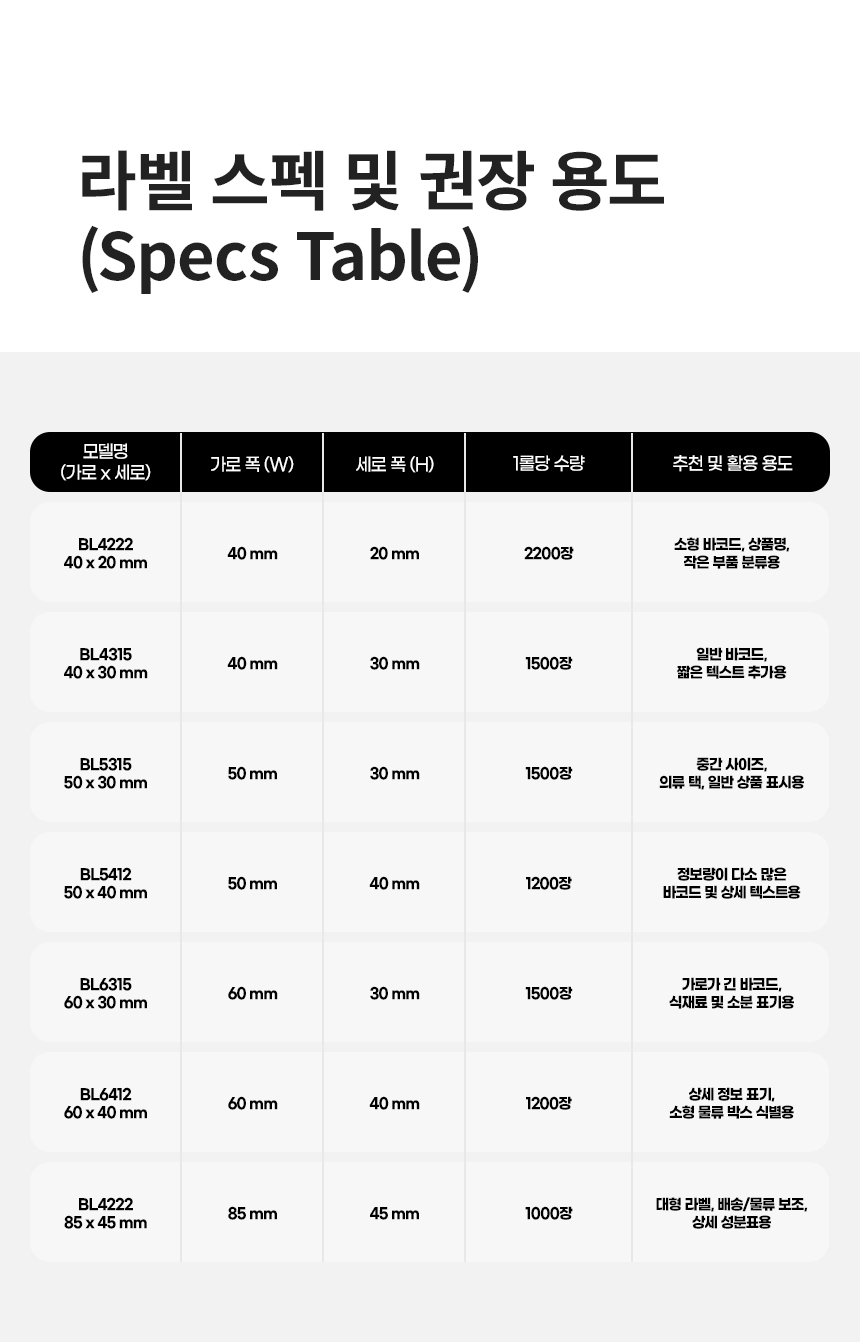 라벨 스펙 및 권장 용도
(Specs Table)

| 모델명 (가로 x 세로) | 가로 폭 (W) | 세로 폭 (H) | 1롤당 수량 | 추천 및 활용 용도 |
|---|---|---|---|---|
| BL4222 40 x 20 mm | 40 mm | 20 mm | 2200장 | 소형 바코드, 상품명, 작은 부품 분류용 |
| BL4315 40 x 30 mm | 40 mm | 30 mm | 1500장 | 일반 바코드, 짧은 텍스트 추가용 |
| BL5315 50 x 30 mm | 50 mm | 30 mm | 1500장 | 중간 사이즈, 의류 택, 일반 상품 표시용 |
| BL5412 50 x 40 mm | 50 mm | 40 mm | 1200장 | 정보량이 다소 많은 바코드 및 상세 텍스트용 |
| BL6315 60 x 30 mm | 60 mm | 30 mm | 1500장 | 가로가 긴 바코드, 식재료 및 소분 표기용 |
| BL6412 60 x 40 mm | 60 mm | 40 mm | 1200장 | 상세 정보 표기, 소형 물류 박스 식별용 |
| BL4222 85 x 45 mm | 85 mm | 45 mm | 1000장 | 대형 라벨, 배송/물류 보조, 상세 성분표용 |